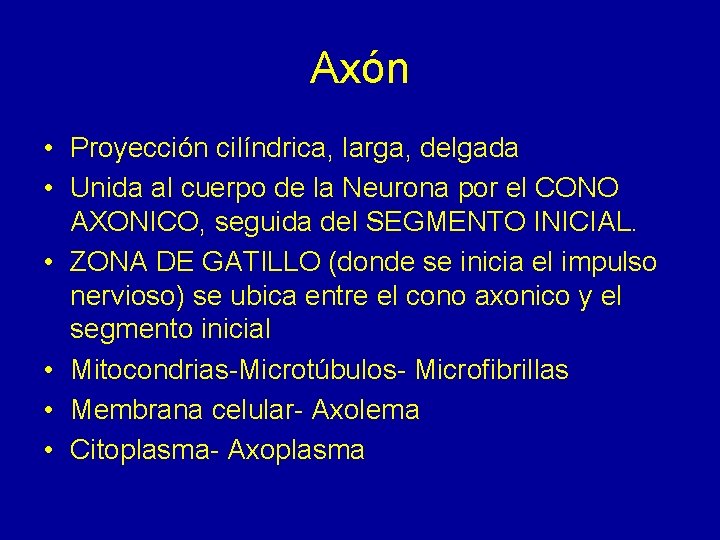 Axón

• Proyección cilíndrica, larga, delgada
• Unida al cuerpo de la Neurona por el CONO AXONICO, seguida del SEGMENTO INICIAL.
• ZONA DE GATILLO (donde se inicia el impulso nervioso) se ubica entre el cono axonico y el segmento inicial
• Mitocondrias-Microtúbulos- Microfibrillas
• Membrana celular- Axolema
• Citoplasma- Axoplasma